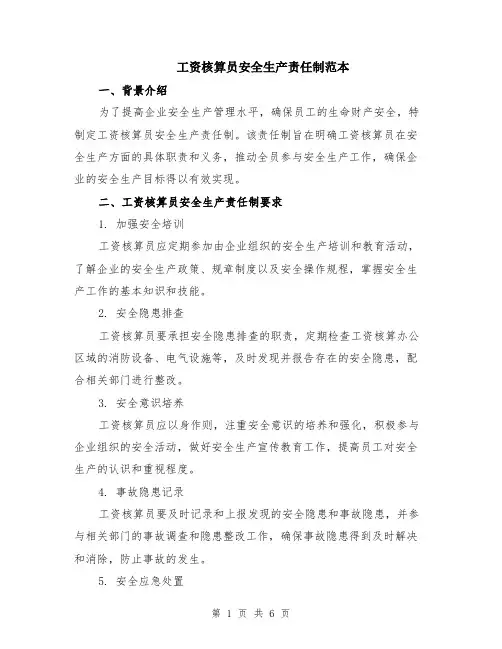 工资核算员安全生产责任制范本

一、背景介绍

为了提高企业安全生产管理水平，确保员工的生命财产安全，特制定工资核算员安全生产责任制。该责任制旨在明确工资核算员在安全生产方面的具体职责和义务，推动全员参与安全生产工作，确保企业的安全生产目标得以有效实现。

二、工资核算员安全生产责任制要求

1. 加强安全培训

工资核算员应定期参加由企业组织的安全生产培训和教育活动，了解企业的安全生产政策、规章制度以及安全操作规程，掌握安全生产工作的基本知识和技能。

2. 安全隐患排查

工资核算员要承担安全隐患排查的职责，定期检查工资核算办公区域的消防设备、电气设施等，及时发现并报告存在的安全隐患，配合相关部门进行整改。

3. 安全意识培养

工资核算员应以身作则，注重安全意识的培养和强化，积极参与企业组织的安全活动，做好安全生产宣传教育工作，提高员工对安全生产的认识和重视程度。

4. 事故隐患记录

工资核算员要及时记录和上报发现的安全隐患和事故隐患，并参与相关部门的事故调查和隐患整改工作，确保事故隐患得到及时解决和消除，防止事故的发生。

5. 安全应急处置

第 1 页 共 6 页